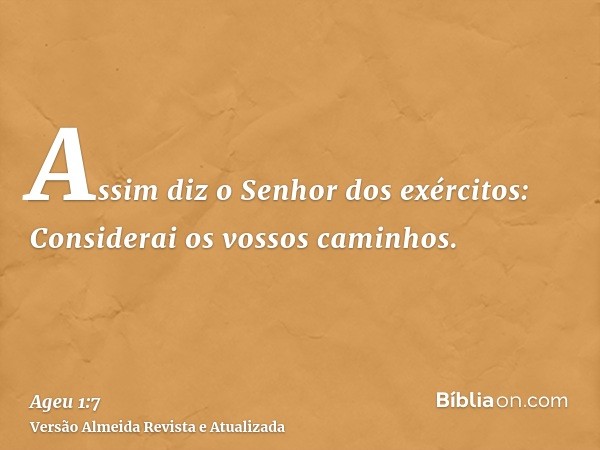 Assim diz o Senhor dos exércitos: Considerai os vossos caminhos.

Ageu 1:7
Versão Almeida Revista e Atualizada

Bíbliaon.com